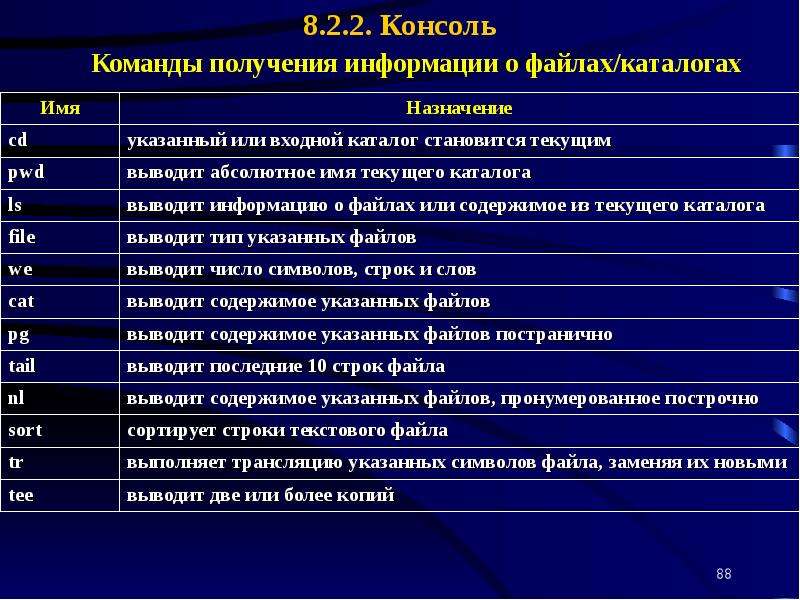 8.2.2. Консоль

Команды получения информации о файлах/каталогах

| Имя | Назначение |
|---|---|
| cd | указанный или входной каталог становится текущим |
| pwd | выводит абсолютное имя текущего каталога |
| ls | выводит информацию о файлах или содержимое из текущего каталога |
| file | выводит тип указанных файлов |
| we | выводит число символов, строк и слов |
| cat | выводит содержимое указанных файлов |
| pg | выводит содержимое указанных файлов постранично |
| tail | выводит последние 10 строк файла |
| nl | выводит содержимое указанных файлов, пронумерованное построчно |
| sort | сортирует строки текстового файла |
| tr | выполняет трансляцию указанных символов файла, заменяя их новыми |
| tee | выводит две или более копий |

88